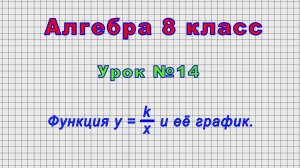 Алгебра 8 класс

Урок №14

Функция $y = \frac{k}{x}$ и её график.